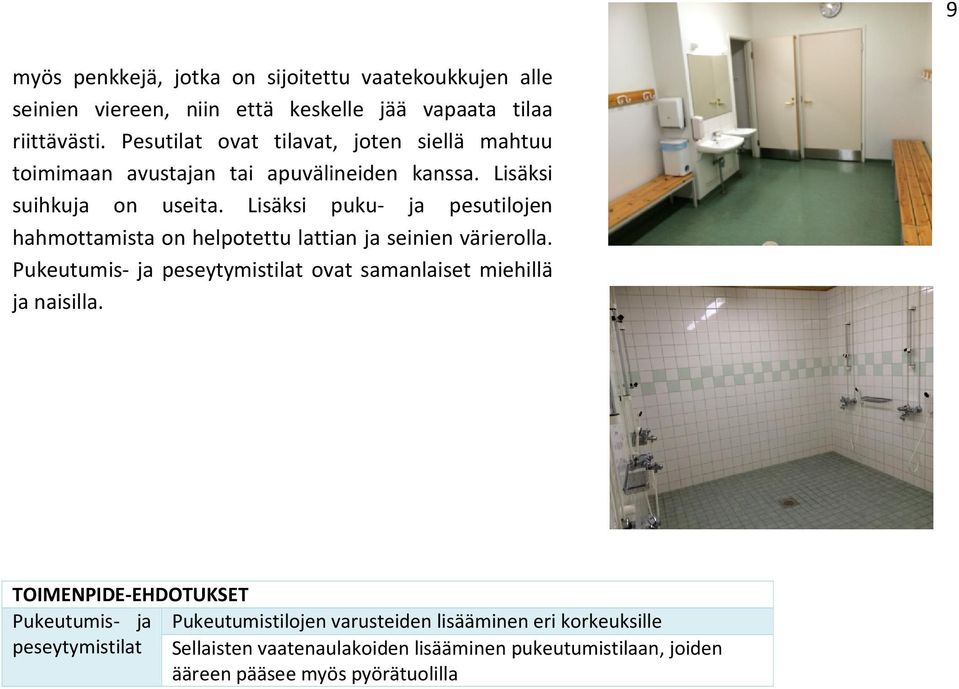 9

myös penkkejä, jotka on sijoitettu vaatekoukkujen alle seinien viereen, niin että keskelle jää vapaata tilaa riittävästi. Pesutilat ovat tilavat, joten siellä mahtuu toimimaan avustajan tai apuvälineiden kanssa. Lisäksi suihkuja on useita. Lisäksi puku- ja pesutilojen hahmottamista on helpotettu lattian ja seinien värierolla. Pukeutumis- ja peseytymistilat ovat samanlaiset miehillä ja naisilla.

| TOIMENPIDE-EHDOTUKSET | |
|---|---|
| Pukeutumis- ja peseytymistilat | Pukeutumistilojen varusteiden lisääminen eri korkeuksille |
| | Sellaisten vaatenaulakoiden lisääminen pukeutumistilaan, joiden ääreen pääsee myös pyörätuolilla |